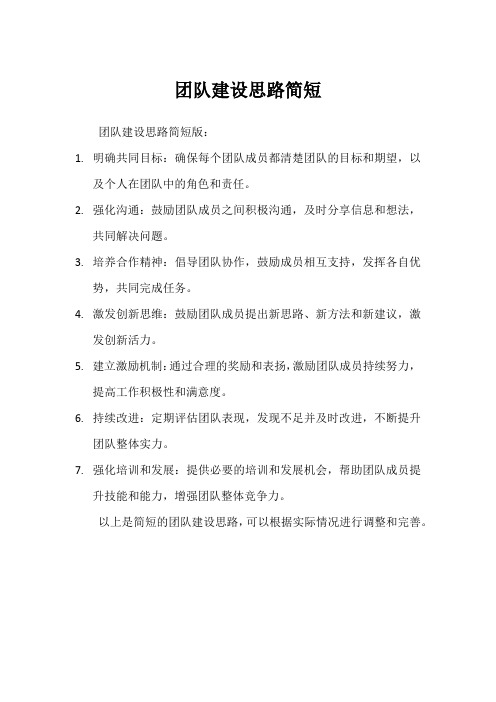 团队建设思路简短

团队建设思路简短版：

1. 明确共同目标：确保每个团队成员都清楚团队的目标和期望，以及个人在团队中的角色和责任。

2. 强化沟通：鼓励团队成员之间积极沟通，及时分享信息和想法，共同解决问题。

3. 培养合作精神：倡导团队协作，鼓励成员相互支持，发挥各自优势，共同完成任务。

4. 激发创新思维：鼓励团队成员提出新思路、新方法和新建议，激发创新活力。

5. 建立激励机制：通过合理的奖励和表扬，激励团队成员持续努力，提高工作积极性和满意度。

6. 持续改进：定期评估团队表现，发现不足并及时改进，不断提升团队整体实力。

7. 强化培训和发展：提供必要的培训和发展机会，帮助团队成员提升技能和能力，增强团队整体竞争力。

以上是简短的团队建设思路，可以根据实际情况进行调整和完善。